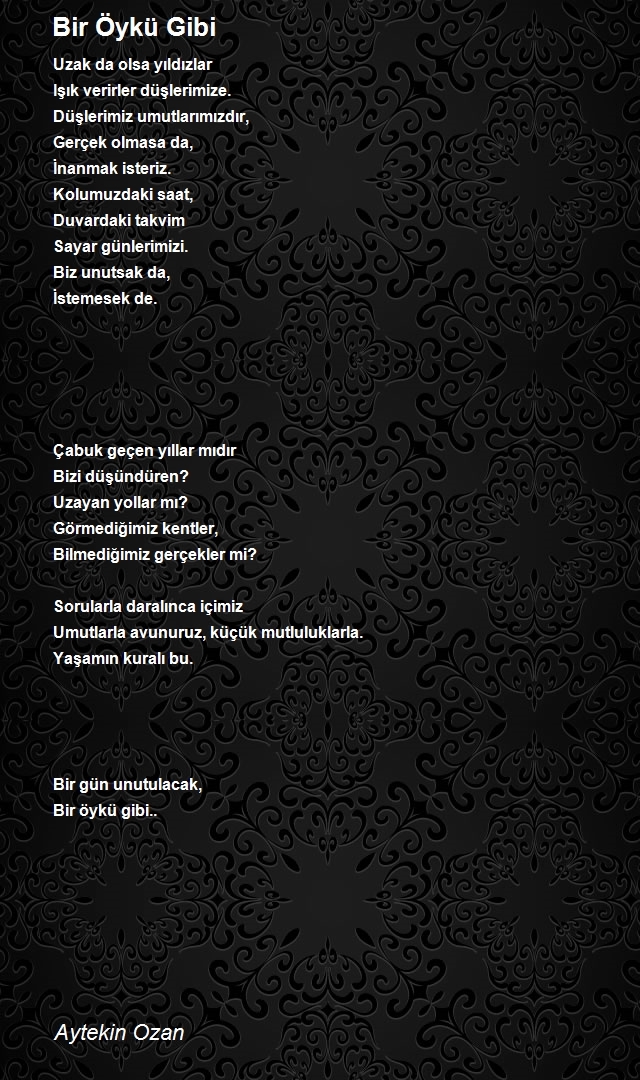 Bir Öykü Gibi

Uzak da olsa yıldızlar
Işık verirler düşlerimize.
Düşlerimiz umutlarımızdır,
Gerçek olmasa da,
İnanmak isteriz.
Kolumuzdaki saat,
Duvardaki takvim
Sayar günlerimizi.
Biz unutsak da,
İstemesek de.

Çabuk geçen yıllar mıdır
Bizi düşündüren?
Uzayan yollar mı?
Görmediğimiz kentler,
Bilmediğimiz gerçekler mi?

Sorularla daralınca içimiz
Umutlarla avunuruz, küçük mutluluklarla.
Yaşamın kuralı bu.

Bir gün unutulacak,
Bir öykü gibi..

Aytekin Ozan